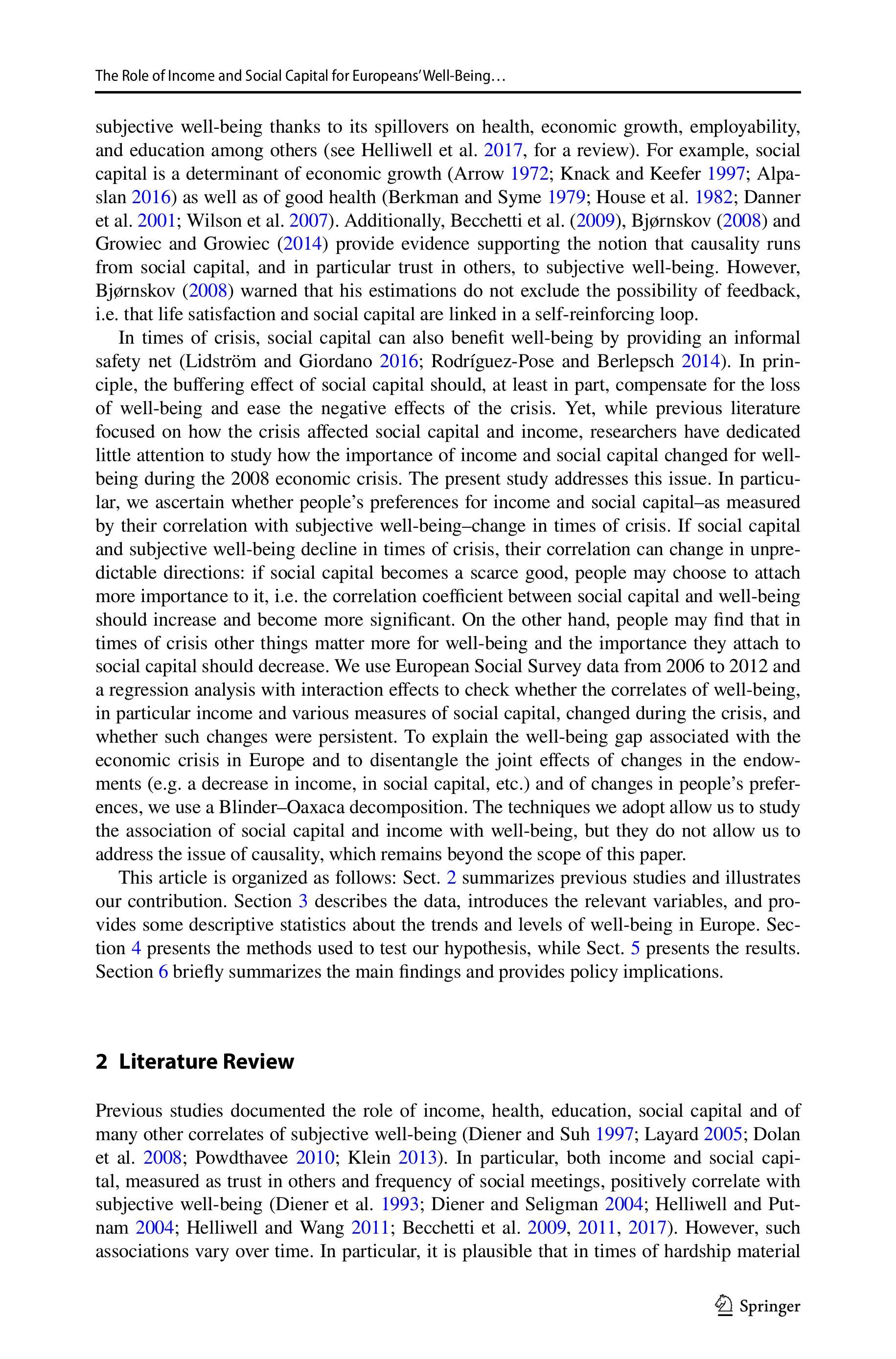 The Role of Income and Social Capital for Europeans' Well-Being…

subjective well-being thanks to its spillovers on health, economic growth, employability, and education among others (see Helliwell et al. 2017, for a review). For example, social capital is a determinant of economic growth (Arrow 1972; Knack and Keefer 1997; Alpaslan 2016) as well as of good health (Berkman and Syme 1979; House et al. 1982; Danner et al. 2001; Wilson et al. 2007). Additionally, Becchetti et al. (2009), Bjørnskov (2008) and Growiec and Growiec (2014) provide evidence supporting the notion that causality runs from social capital, and in particular trust in others, to subjective well-being. However, Bjørnskov (2008) warned that his estimations do not exclude the possibility of feedback, i.e. that life satisfaction and social capital are linked in a self-reinforcing loop.

In times of crisis, social capital can also benefit well-being by providing an informal safety net (Lidström and Giordano 2016; Rodríguez-Pose and Berlepsch 2014). In principle, the buffering effect of social capital should, at least in part, compensate for the loss of well-being and ease the negative effects of the crisis. Yet, while previous literature focused on how the crisis affected social capital and income, researchers have dedicated little attention to study how the importance of income and social capital changed for well-being during the 2008 economic crisis. The present study addresses this issue. In particular, we ascertain whether people's preferences for income and social capital–as measured by their correlation with subjective well-being–change in times of crisis. If social capital and subjective well-being decline in times of crisis, their correlation can change in unpredictable directions: if social capital becomes a scarce good, people may choose to attach more importance to it, i.e. the correlation coefficient between social capital and well-being should increase and become more significant. On the other hand, people may find that in times of crisis other things matter more for well-being and the importance they attach to social capital should decrease. We use European Social Survey data from 2006 to 2012 and a regression analysis with interaction effects to check whether the correlates of well-being, in particular income and various measures of social capital, changed during the crisis, and whether such changes were persistent. To explain the well-being gap associated with the economic crisis in Europe and to disentangle the joint effects of changes in the endowments (e.g. a decrease in income, in social capital, etc.) and of changes in people's preferences, we use a Blinder–Oaxaca decomposition. The techniques we adopt allow us to study the association of social capital and income with well-being, but they do not allow us to address the issue of causality, which remains beyond the scope of this paper.

This article is organized as follows: Sect. 2 summarizes previous studies and illustrates our contribution. Section 3 describes the data, introduces the relevant variables, and provides some descriptive statistics about the trends and levels of well-being in Europe. Section 4 presents the methods used to test our hypothesis, while Sect. 5 presents the results. Section 6 briefly summarizes the main findings and provides policy implications.

2 Literature Review

Previous studies documented the role of income, health, education, social capital and of many other correlates of subjective well-being (Diener and Suh 1997; Layard 2005; Dolan et al. 2008; Powdthavee 2010; Klein 2013). In particular, both income and social capital, measured as trust in others and frequency of social meetings, positively correlate with subjective well-being (Diener et al. 1993; Diener and Seligman 2004; Helliwell and Putnam 2004; Helliwell and Wang 2011; Becchetti et al. 2009, 2011, 2017). However, such associations vary over time. In particular, it is plausible that in times of hardship material

Springer